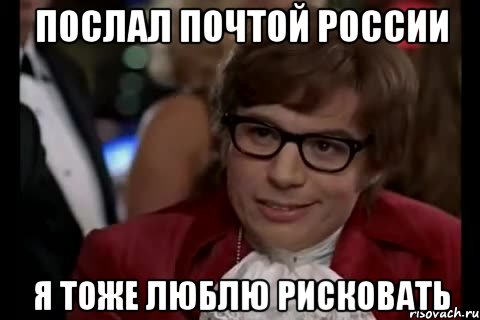 ПОСЛАЛ ПОЧТОЙ РОССИИ

Я ТОЖЕ ЛЮБЛЮ РИСКОВАТЬ

risovach.ru